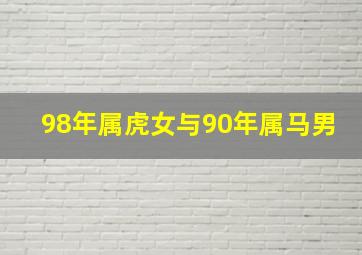 98年属虎女与90年属马男